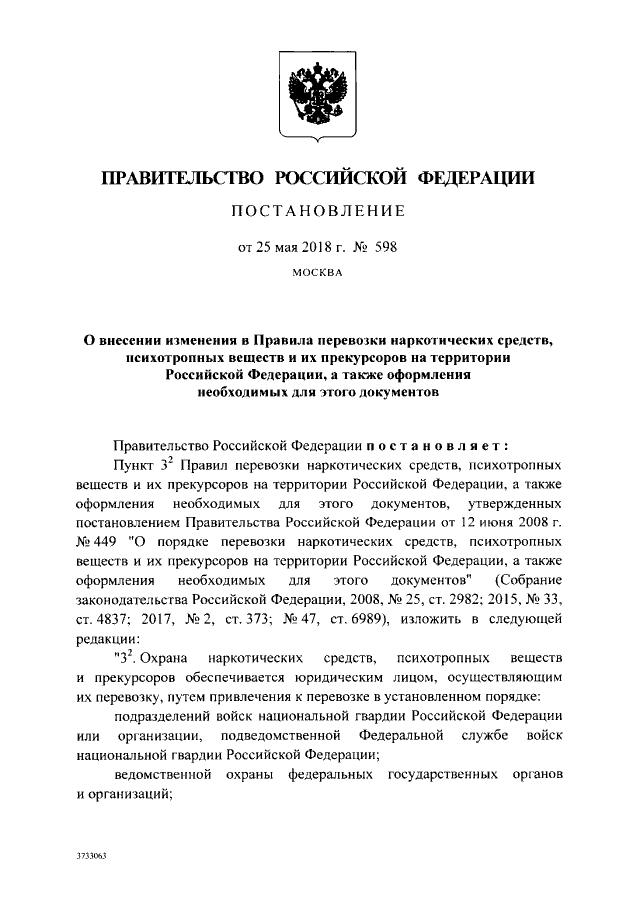 ПРАВИТЕЛЬСТВО РОССИЙСКОЙ ФЕДЕРАЦИИ

ПОСТАНОВЛЕНИЕ

от 25 мая 2018 г. № 598

МОСКВА

О внесении изменения в Правила перевозки наркотических средств, психотропных веществ и их прекурсоров на территории Российской Федерации, а также оформления необходимых для этого документов

Правительство Российской Федерации постановляет:

Пункт $3^2$ Правил перевозки наркотических средств, психотропных веществ и их прекурсоров на территории Российской Федерации, а также оформления необходимых для этого документов, утвержденных постановлением Правительства Российской Федерации от 12 июня 2008 г. № 449 "О порядке перевозки наркотических средств, психотропных веществ и их прекурсоров на территории Российской Федерации, а также оформления необходимых для этого документов" (Собрание законодательства Российской Федерации, 2008, № 25, ст. 2982; 2015, № 33, ст. 4837; 2017, № 2, ст. 373; № 47, ст. 6989), изложить в следующей редакции:

"$3^2$. Охрана наркотических средств, психотропных веществ и прекурсоров обеспечивается юридическим лицом, осуществляющим их перевозку, путем привлечения к перевозке в установленном порядке:

подразделений войск национальной гвардии Российской Федерации или организации, подведомственной Федеральной службе войск национальной гвардии Российской Федерации;

ведомственной охраны федеральных государственных органов и организаций;

3733063